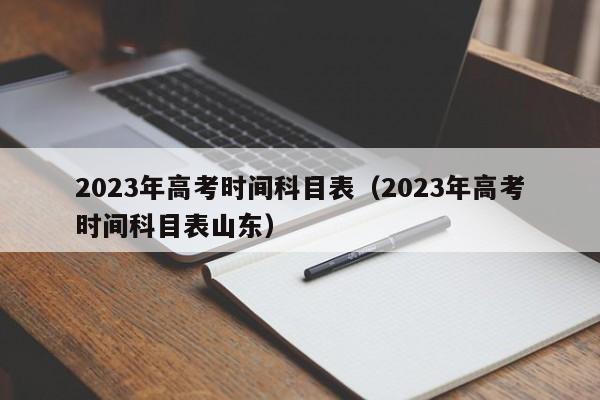 2023年高考时间科目表（2023年高考时间科目表山东）